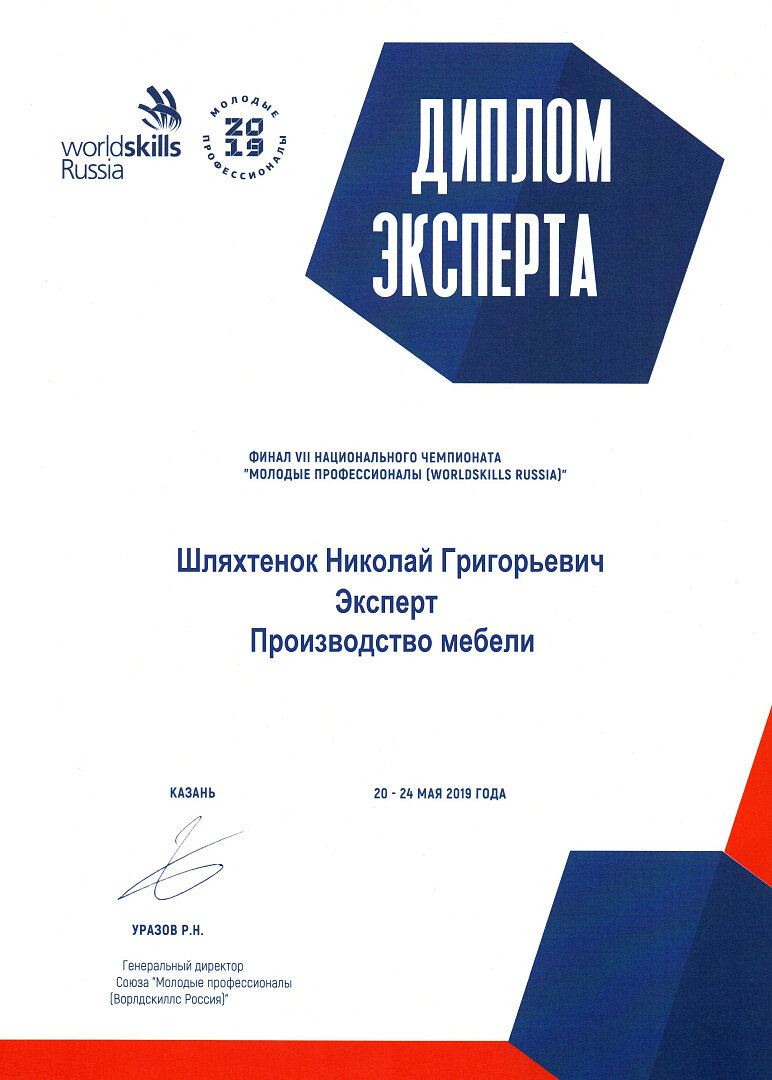 worldskills Russia

МОЛОДЫЕ ПРОФЕССИОНАЛЫ 2019

ДИПЛОМ ЭКСПЕРТА

ФИНАЛ VII НАЦИОНАЛЬНОГО ЧЕМПИОНАТА "МОЛОДЫЕ ПРОФЕССИОНАЛЫ (WORLDSKILLS RUSSIA)"

Шляхтенок Николай Григорьевич
Эксперт
Производство мебели

КАЗАНЬ

20 - 24 МАЯ 2019 ГОДА

УРАЗОВ Р.Н.

Генеральный директор Союза "Молодые профессионалы (Ворлдскиллс Россия)"